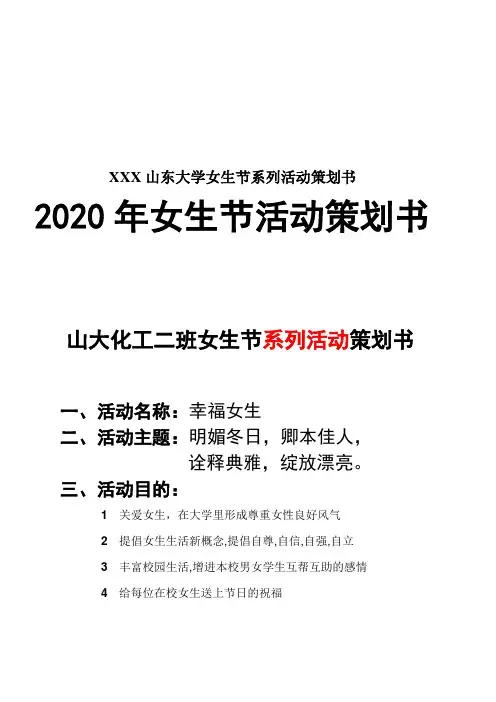 XXX 山东大学女生节系列活动策划书

2020 年女生节活动策划书

山大化工二班女生节系列活动策划书

一、活动名称：幸福女生

二、活动主题：明媚冬日，卿本佳人，诠释典雅，绽放漂亮。

三、活动目的：

1 关爱女生，在大学里形成尊重女性良好风气

2 提倡女生生活新概念,提倡自尊,自信,自强,自立

3 丰富校园生活,增进本校男女学生互帮互助的感情

4 给每位在校女生送上节日的祝福